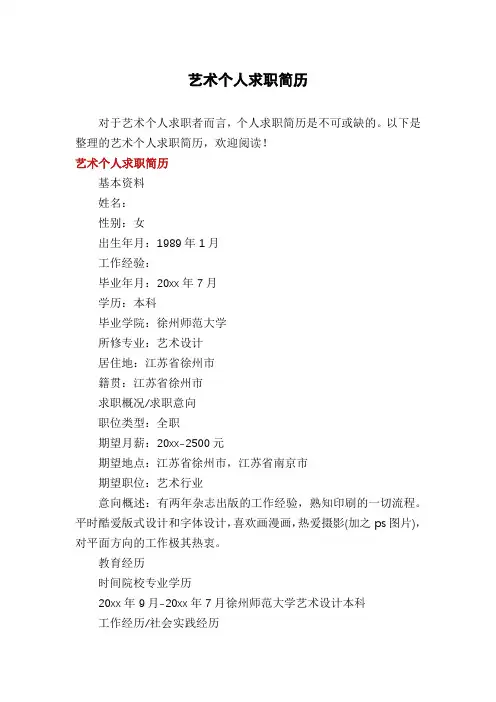 艺术个人求职简历

对于艺术个人求职者而言，个人求职简历是不可或缺的。以下是整理的艺术个人求职简历，欢迎阅读！

艺术个人求职简历

基本资料

姓名：

性别：女

出生年月：1989 年 1 月

工作经验：

毕业年月：20xx 年 7 月

学历：本科

毕业学院：徐州师范大学

所修专业：艺术设计

居住地：江苏省徐州市

籍贯：江苏省徐州市

求职概况/求职意向

职位类型：全职

期望月薪：20xx-2500 元

期望地点：江苏省徐州市，江苏省南京市

期望职位：艺术行业

意向概述：有两年杂志出版的工作经验，熟知印刷的一切流程。平时酷爱版式设计和字体设计，喜欢画漫画，热爱摄影(加之 ps 图片)，对平面方向的工作极其热衷。

教育经历

时间院校专业学历

20xx 年 9 月-20xx 年 7 月徐州师范大学艺术设计本科

工作经历/社会实践经历